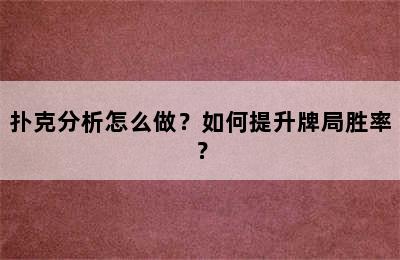 扑克分析怎么做？如何提升牌局胜率？